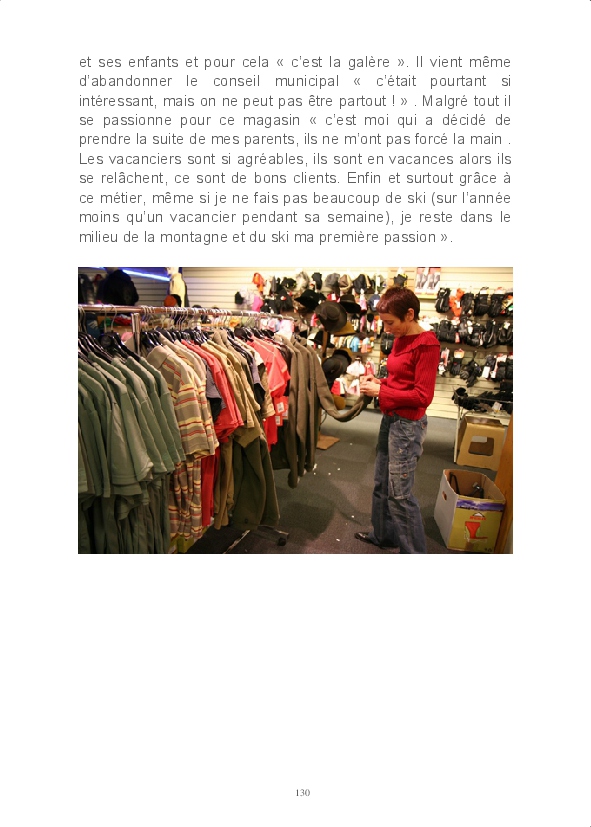 et ses enfants et pour cela « c'est la galère ». Il vient même d'abandonner le conseil municipal « c'était pourtant si intéressant, mais on ne peut pas être partout ! » . Malgré tout il se passionne pour ce magasin « c'est moi qui a décidé de prendre la suite de mes parents, ils ne m'ont pas forcé la main . Les vacanciers sont si agréables, ils sont en vacances alors ils se relâchent, ce sont de bons clients. Enfin et surtout grâce à ce métier, même si je ne fais pas beaucoup de ski (sur l'année moins qu'un vacancier pendant sa semaine), je reste dans le milieu de la montagne et du ski ma première passion ».

130